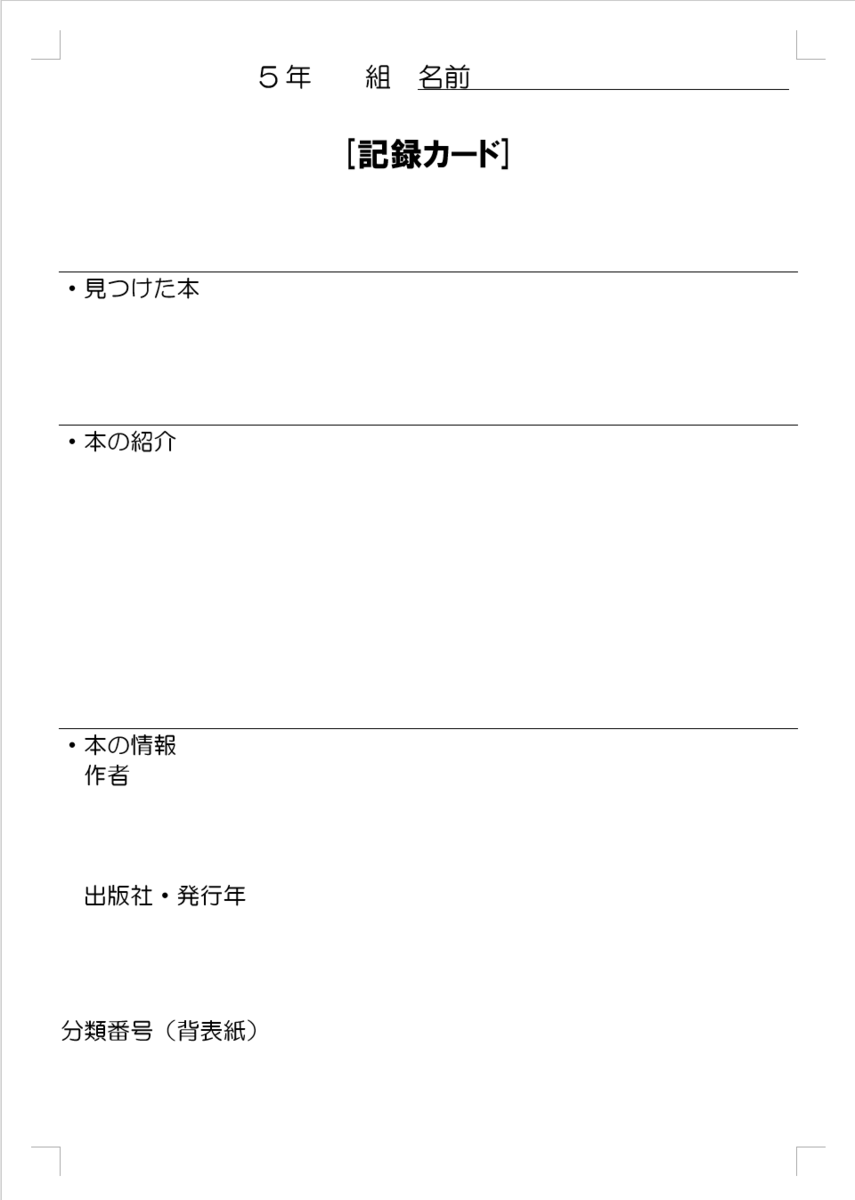 ５年　　組　名前

［記録カード］

・見つけた本

・本の紹介

・本の情報
作者

出版社・発行年

分類番号（背表紙）